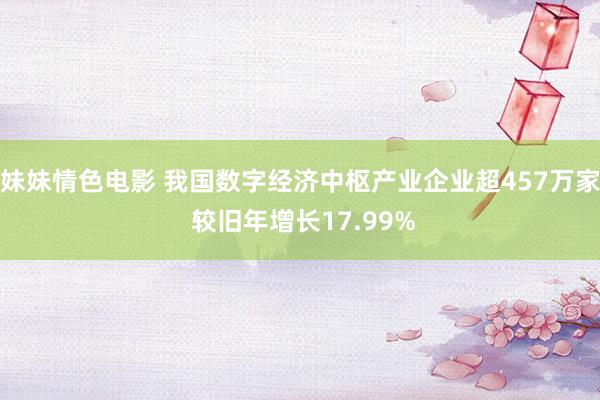 妹妹情色电影 我国数字经济中枢产业企业超457万家 较旧年增长17.99%